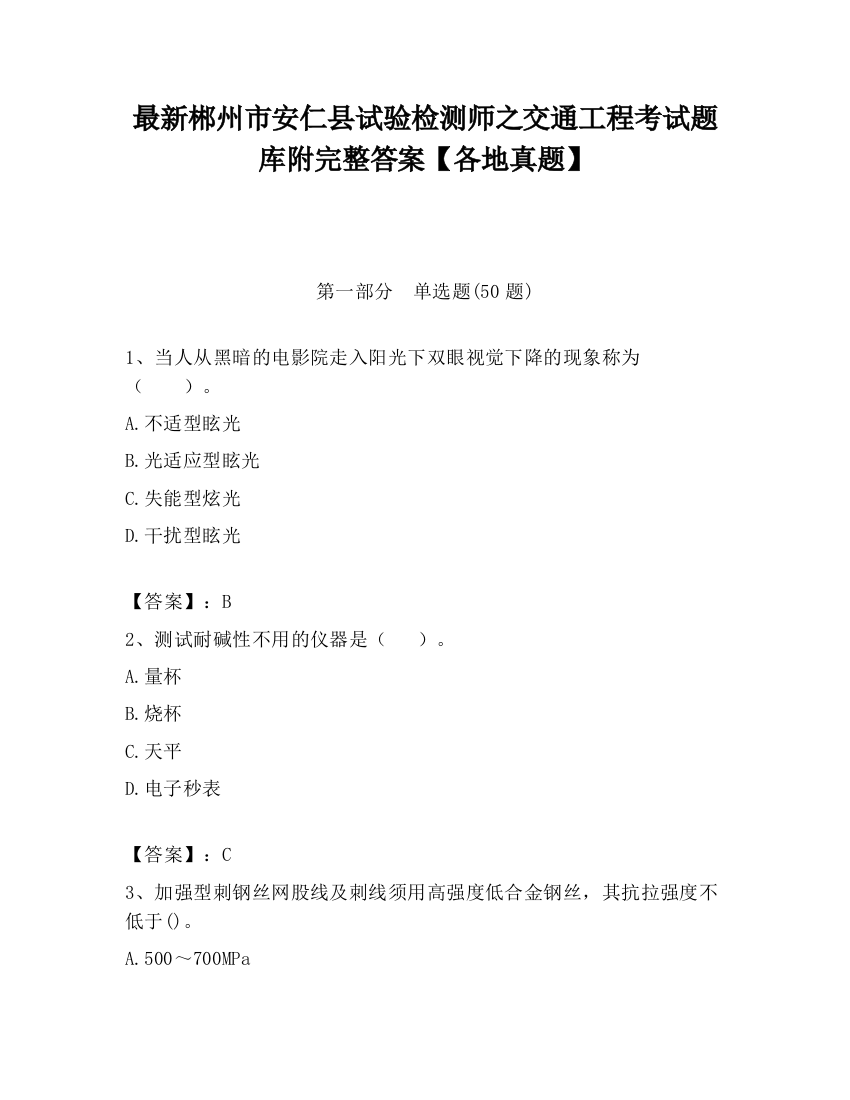 最新郴州市安仁县试验检测师之交通工程考试题库附完整答案【各地真题】

第一部分　单选题(50 题)

1、当人从黑暗的电影院走入阳光下双眼视觉下降的现象称为（　　）。

A.不适型眩光

B.光适应型眩光

C.失能型炫光

D.干扰型眩光

【答案】：B

2、测试耐碱性不用的仪器是（　　）。

A.量杯

B.烧杯

C.天平

D.电子秒表

【答案】：C

3、加强型刺钢丝网股线及刺线须用高强度低合金钢丝，其抗拉强度不低于()。

A.500～700MPa